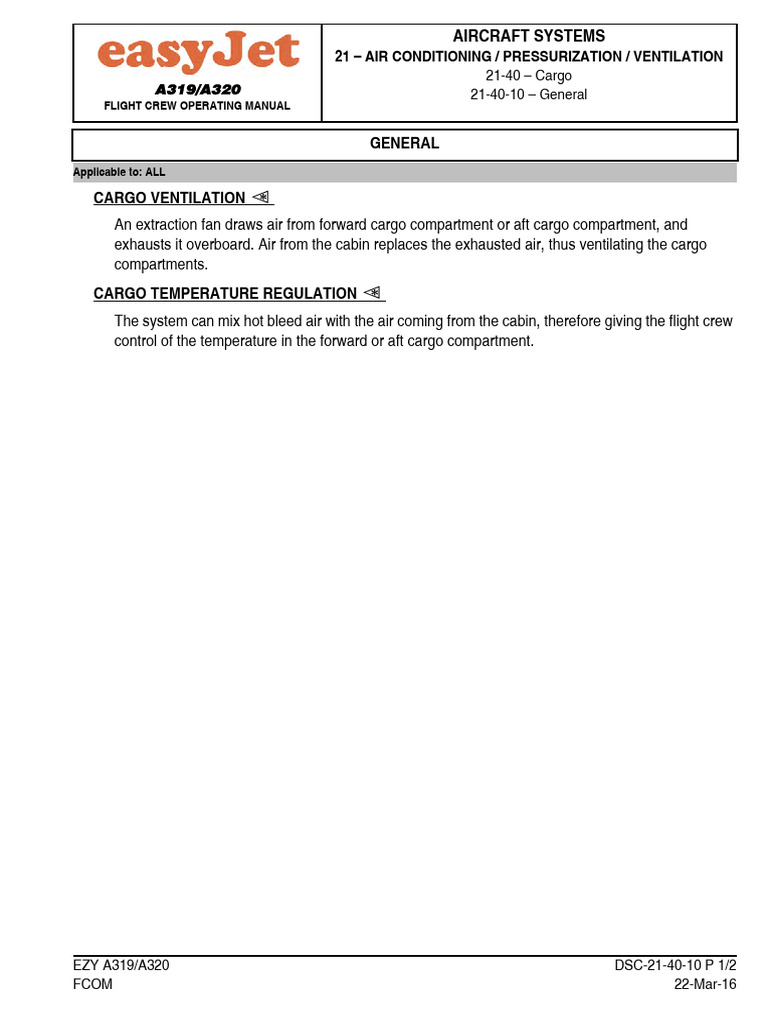 easyJet
A319/A320
FLIGHT CREW OPERATING MANUAL

AIRCRAFT SYSTEMS
21 – AIR CONDITIONING / PRESSURIZATION / VENTILATION
21-40 – Cargo
21-40-10 – General

GENERAL

Applicable to: ALL

CARGO VENTILATION

An extraction fan draws air from forward cargo compartment or aft cargo compartment, and exhausts it overboard. Air from the cabin replaces the exhausted air, thus ventilating the cargo compartments.

CARGO TEMPERATURE REGULATION

The system can mix hot bleed air with the air coming from the cabin, therefore giving the flight crew control of the temperature in the forward or aft cargo compartment.

EZY A319/A320
FCOM

DSC-21-40-10 P 1/2
22-Mar-16